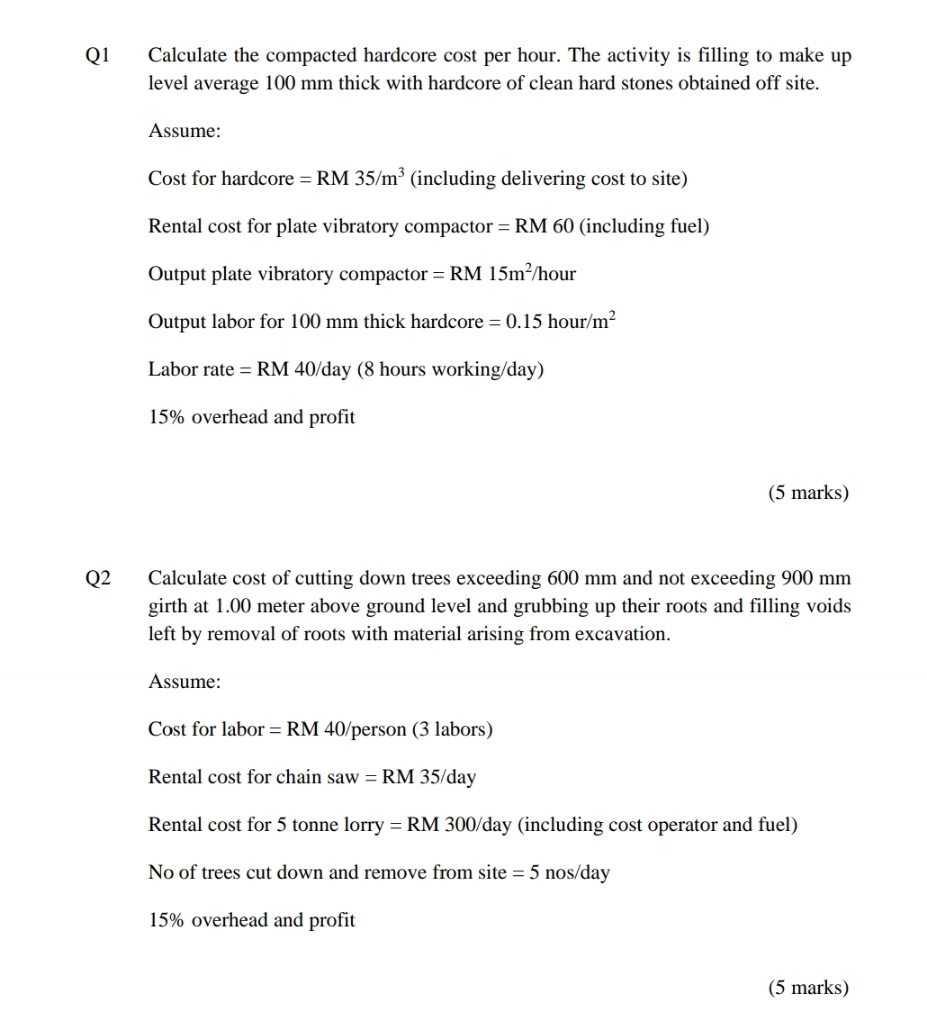 Q1 Calculate the compacted hardcore cost per hour. The activity is filling to make up level average 100 mm thick with hardcore of clean hard stones obtained off site.

Assume:

Cost for hardcore = RM 35/m$^3$ (including delivering cost to site)

Rental cost for plate vibratory compactor = RM 60 (including fuel)

Output plate vibratory compactor = RM 15m$^2$/hour

Output labor for 100 mm thick hardcore = 0.15 hour/m$^2$

Labor rate = RM 40/day (8 hours working/day)

15% overhead and profit

(5 marks)

Q2 Calculate cost of cutting down trees exceeding 600 mm and not exceeding 900 mm girth at 1.00 meter above ground level and grubbing up their roots and filling voids left by removal of roots with material arising from excavation.

Assume:

Cost for labor = RM 40/person (3 labors)

Rental cost for chain saw = RM 35/day

Rental cost for 5 tonne lorry = RM 300/day (including cost operator and fuel)

No of trees cut down and remove from site = 5 nos/day

15% overhead and profit

(5 marks)